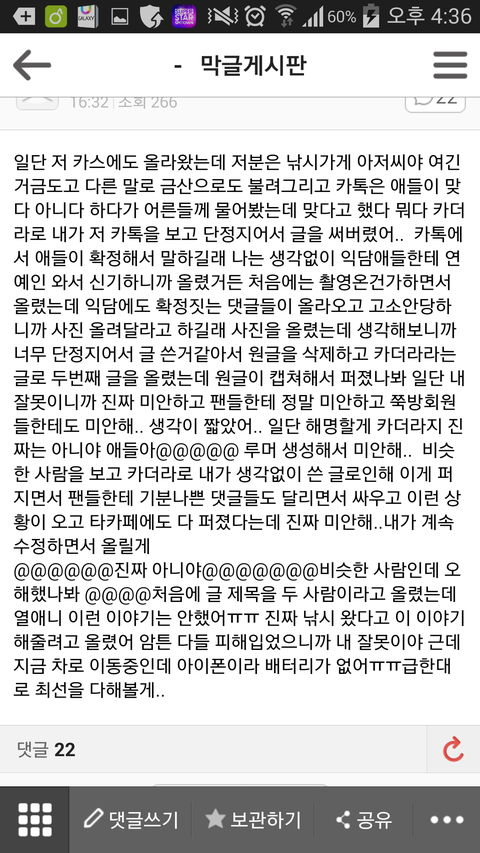 60% 오후 4:36

- 막글게시판

16:32 | 조회 266

22

일단 저 카스에도 올라왔는데 저분은 낚시가게 아저씨야 여긴 거금도고 다른 말로 금산으로도 불려그리고 카톡은 애들이 맞다 아니다 하다가 어른들께 물어봤는데 맞다고 했다 뭐다 카더라로 내가 저 카톡을 보고 단정지어서 글을 써버렸어.. 카톡에서 애들이 확정해서 말하길래 나는 생각없이 익담애들한테 연예인 와서 신기하니까 올렸거든 처음에는 촬영온건가하면서 올렸는데 익담에도 확정짓는 댓글들이 올라오고 고소안당하니까 사진 올려달라고 하길래 사진을 올렸는데 생각해보니까 너무 단정지어서 글 쓴거같아서 원글을 삭제하고 카더라라는 글로 두번째 글을 올렸는데 원글이 캡쳐해서 퍼졌나봐 일단 내 잘못이니까 진짜 미안하고 팬들한테 정말 미안하고 쭉방회원들한테도 미안해.. 생각이 짧았어.. 일단 해명할게 카더라지 진짜는 아니야 애들아@@@@@ 루머 생성해서 미안해.. 비슷한 사람을 보고 카더라로 내가 생각없이 쓴 글로인해 이게 퍼지면서 팬들한테 기분나쁜 댓글들도 달리면서 싸우고 이런 상황이 오고 타카페에도 다 퍼졌다는데 진짜 미안해..내가 계속 수정하면서 올릴게
@@@@@@진짜 아니야@@@@@@@비슷한 사람인데 오해했나봐 @@@@처음에 글 제목을 두 사람이라고 올렸는데 열애니 이런 이야기는 안했어ㅠㅠ 진짜 낚시 왔다고 이 이야기 해줄려고 올렸어 암튼 다들 피해입었으니까 내 잘못이야 근데 지금 차로 이동중인데 아이폰이라 배터리가 없어ㅠㅠ급한대로 최선을 다해볼게..

댓글 22

댓글쓰기 보관하기 공유